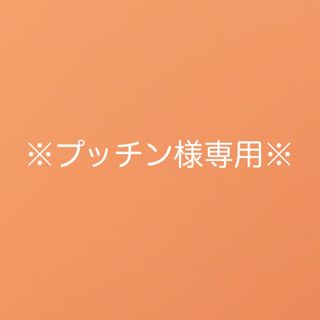 ※プッチン様専用※